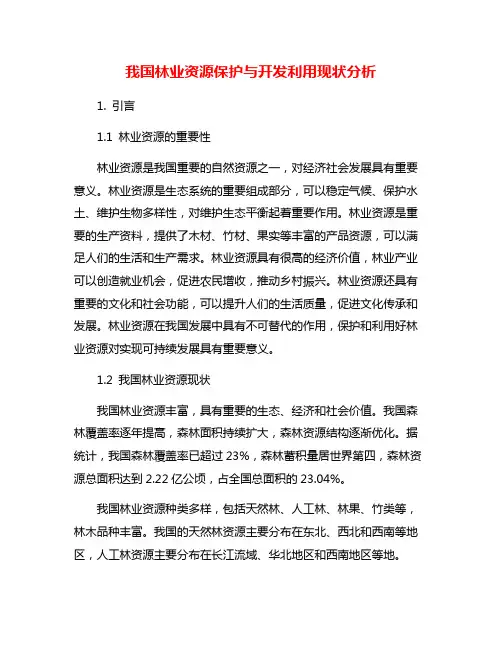 我国林业资源保护与开发利用现状分析

1. 引言

1.1 林业资源的重要性

林业资源是我国重要的自然资源之一，对经济社会发展具有重要意义。林业资源是生态系统的重要组成部分，可以稳定气候、保护水土、维护生物多样性，对维护生态平衡起着重要作用。林业资源是重要的生产资料，提供了木材、竹材、果实等丰富的产品资源，可以满足人们的生活和生产需求。林业资源具有很高的经济价值，林业产业可以创造就业机会，促进农民增收，推动乡村振兴。林业资源还具有重要的文化和社会功能，可以提升人们的生活质量，促进文化传承和发展。林业资源在我国发展中具有不可替代的作用，保护和利用好林业资源对实现可持续发展具有重要意义。

1.2 我国林业资源现状

我国林业资源丰富，具有重要的生态、经济和社会价值。我国森林覆盖率逐年提高，森林面积持续扩大，森林资源结构逐渐优化。据统计，我国森林覆盖率已超过 23%，森林蓄积量居世界第四，森林资源总面积达到 2.22 亿公顷，占全国总面积的 23.04%。

我国林业资源种类多样，包括天然林、人工林、林果、竹类等，林木品种丰富。我国的天然林资源主要分布在东北、西北和西南等地区，人工林资源主要分布在长江流域、华北地区和西南地区等地。